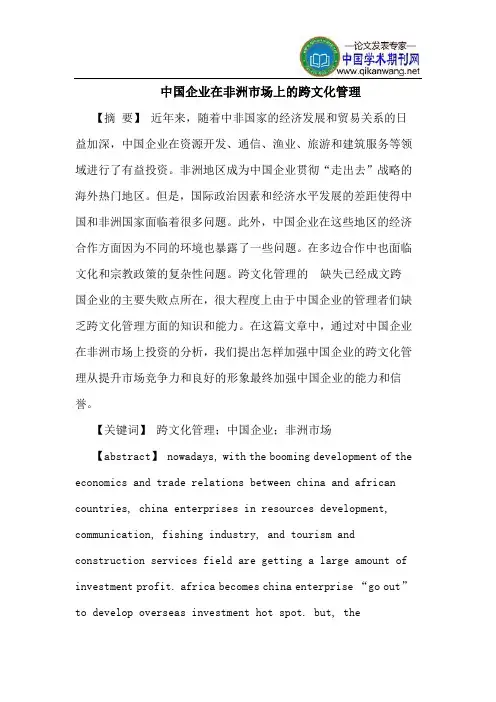 —论文发表专家—
中国学术期刊网
www.qikanwang.net

中国企业在非洲市场上的跨文化管理

【摘 要】 近年来，随着中非国家的经济发展和贸易关系的日益加深，中国企业在资源开发、通信、渔业、旅游和建筑服务等领域进行了有益投资。非洲地区成为中国企业贯彻“走出去”战略的海外热门地区。但是，国际政治因素和经济水平发展的差距使得中国和非洲国家面临着很多问题。此外，中国企业在这些地区的经济合作方面因为不同的环境也暴露了一些问题。在多边合作中也面临文化和宗教政策的复杂性问题。跨文化管理的 缺失已经成文跨国企业的主要失败点所在，很大程度上由于中国企业的管理者们缺乏跨文化管理方面的知识和能力。在这篇文章中，通过对中国企业在非洲市场上投资的分析，我们提出怎样加强中国企业的跨文化管理从提升市场竞争力和良好的形象最终加强中国企业的能力和信誉。

【关键词】 跨文化管理；中国企业；非洲市场

【abstract】 nowadays, with the booming development of the economics and trade relations between china and african countries, china enterprises in resources development, communication, fishing industry, and tourism and construction services field are getting a large amount of investment profit. africa becomes china enterprise “go out” to develop overseas investment hot spot. but, the